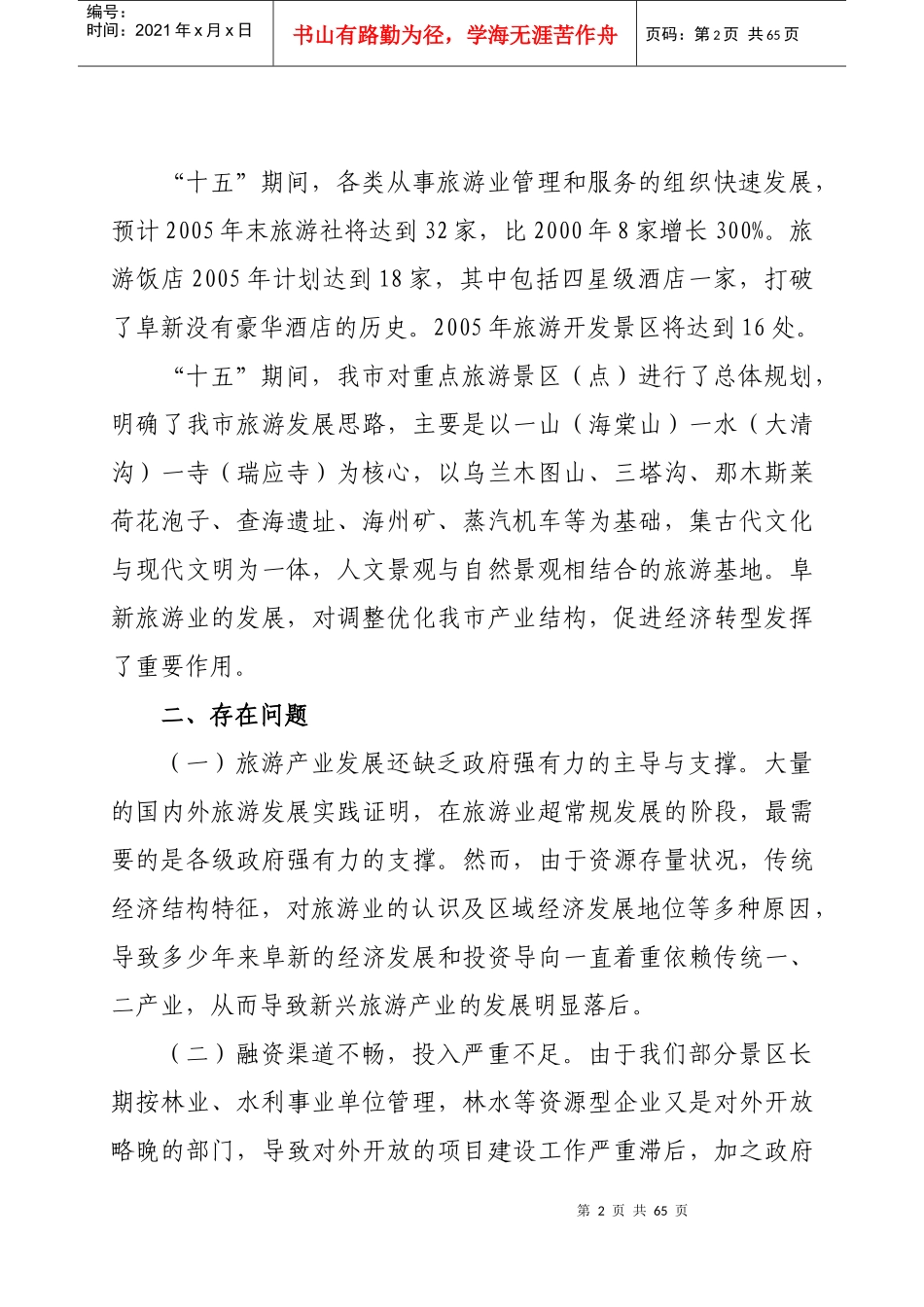 编号：
时间：2021年x月x日

书山有路勤为径，学海无涯苦作舟

页码：第2页 共65页

“十五”期间，各类从事旅游业管理和服务的组织快速发展，预计2005年末旅游社将达到32家，比2000年8家增长300%。旅游饭店2005年计划达到18家，其中包括四星级酒店一家，打破了阜新没有豪华酒店的历史。2005年旅游开发景区将达到16处。

“十五”期间，我市对重点旅游景区（点）进行了总体规划，明确了我市旅游发展思路，主要是以一山（海棠山）一水（大清沟）一寺（瑞应寺）为核心，以乌兰木图山、三塔沟、那木斯莱荷花泡子、查海遗址、海州矿、蒸汽机车等为基础，集古代文化与现代文明为一体，人文景观与自然景观相结合的旅游基地。阜新旅游业的发展，对调整优化我市产业结构，促进经济转型发挥了重要作用。

二、存在问题

（一）旅游产业发展还缺乏政府强有力的主导与支撑。大量的国内外旅游发展实践证明，在旅游业超常规发展的阶段，最需要的是各级政府强有力的支撑。然而，由于资源存量状况，传统经济结构特征，对旅游业的认识及区域经济发展地位等多种原因，导致多少年来阜新的经济发展和投资导向一直着重依赖传统一、二产业，从而导致新兴旅游产业的发展明显落后。

（二）融资渠道不畅，投入严重不足。由于我们部分景区长期按林业、水利事业单位管理，林水等资源型企业又是对外开放略晚的部门，导致对外开放的项目建设工作严重滞后，加之政府

第 2 页 共 65 页